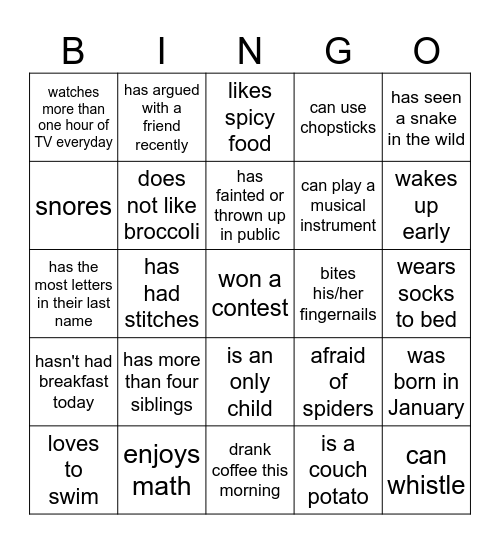 | B | I | N | G | O |
|---|---|---|---|---|
| watches more than one hour of TV everyday | has argued with a friend recently | likes spicy food | can use chopsticks | has seen a snake in the wild |
| snores | does not like broccoli | has fainted or thrown up in public | can play a musical instrument | wakes up early |
| has the most letters in their last name | has had stitches | won a contest | bites his/her fingernails | wears socks to bed |
| hasn't had breakfast today | has more than four siblings | is an only child | afraid of spiders | was born in January |
| loves to swim | enjoys math | drank coffee this morning | is a couch potato | can whistle |